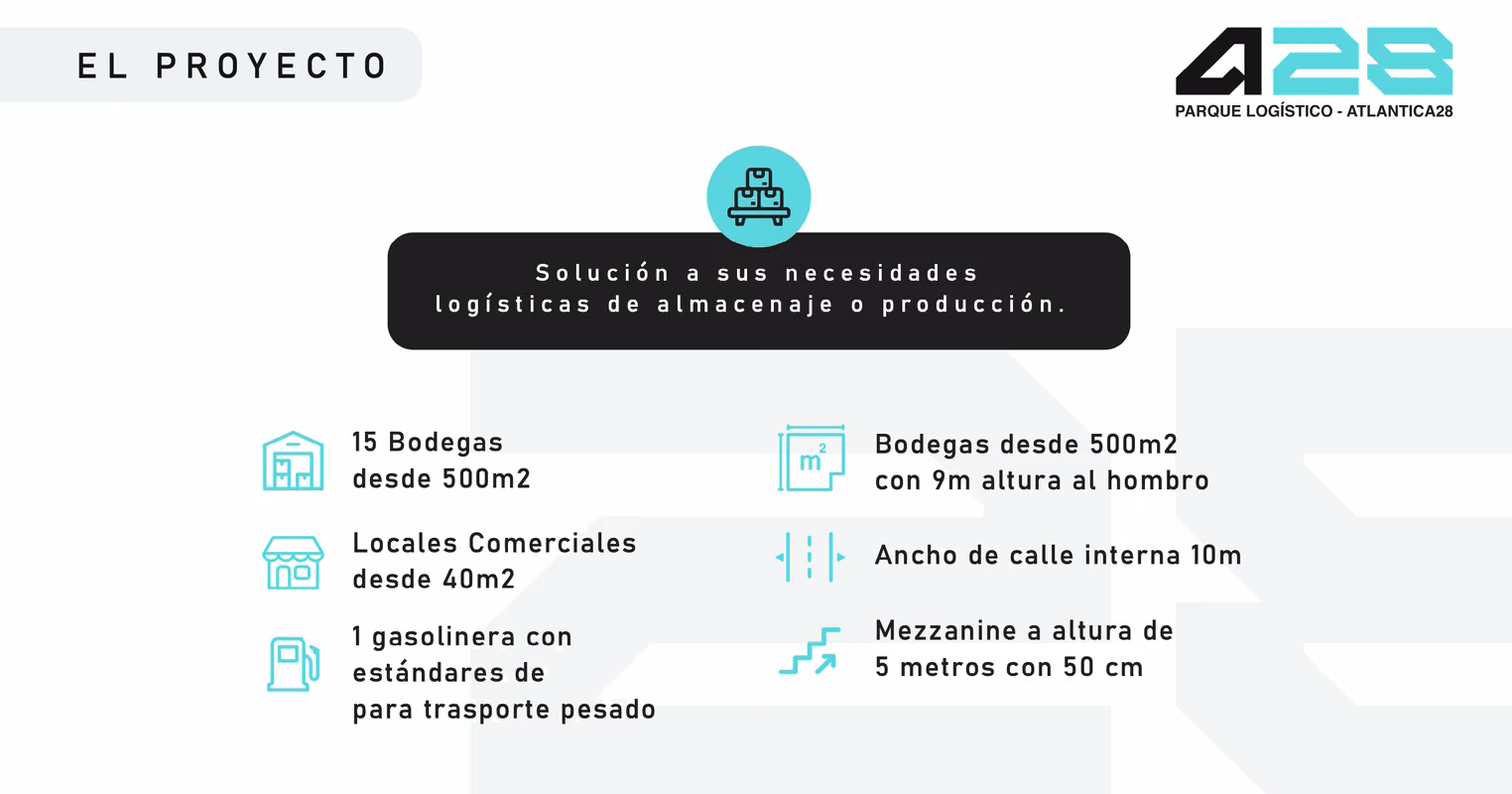 EL PROYECTO

A28
PARQUE LOGÍSTICO - ATLANTICA28

Solución a sus necesidades logísticas de almacenaje o producción.

15 Bodegas
desde 500m2

Locales Comerciales
desde 40m2

1 gasolinera con
estándares de
para trasporte pesado

m²

Bodegas desde 500m2
con 9m altura al hombro

Ancho de calle interna 10m

Mezzanine a altura de
5 metros con 50 cm